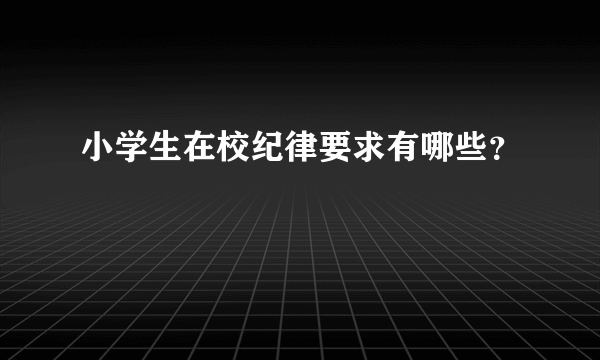 小学生在校纪律要求有哪些?